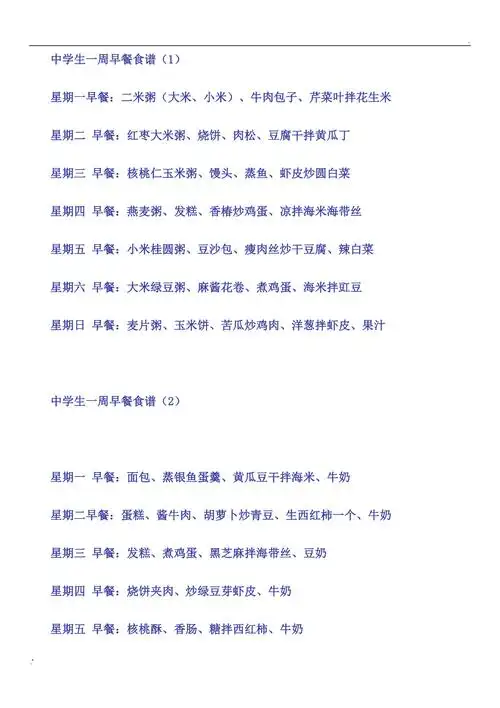 中学生一周早餐食谱（1）

星期一早餐：二米粥（大米、小米）、牛肉包子、芹菜叶拌花生米

星期二 早餐：红枣大米粥、烧饼、肉松、豆腐干拌黄瓜丁

星期三 早餐：核桃仁玉米粥、馒头、蒸鱼、虾皮炒圆白菜

星期四 早餐：燕麦粥、发糕、香椿炒鸡蛋、凉拌海米海带丝

星期五 早餐：小米桂圆粥、豆沙包、瘦肉丝炒干豆腐、辣白菜

星期六 早餐：大米绿豆粥、麻酱花卷、煮鸡蛋、海米拌豇豆

星期日 早餐：麦片粥、玉米饼、苦瓜炒鸡肉、洋葱拌虾皮、果汁

中学生一周早餐食谱（2）

星期一 早餐：面包、蒸银鱼蛋羹、黄瓜豆干拌海米、牛奶

星期二早餐：蛋糕、酱牛肉、胡萝卜炒青豆、生西红柿一个、牛奶

星期三 早餐：发糕、煮鸡蛋、黑芝麻拌海带丝、豆奶

星期四 早餐：烧饼夹肉、炒绿豆芽虾皮、牛奶

星期五 早餐：核桃酥、香肠、糖拌西红柿、牛奶